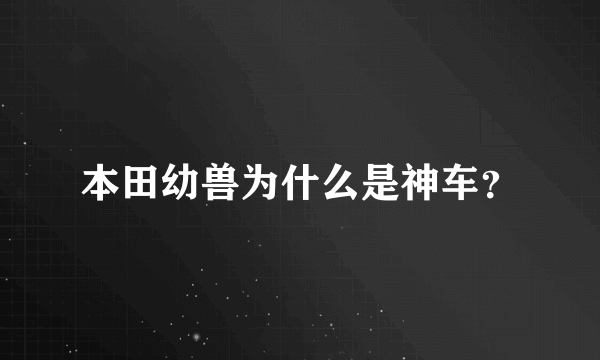 本田幼兽为什么是神车？